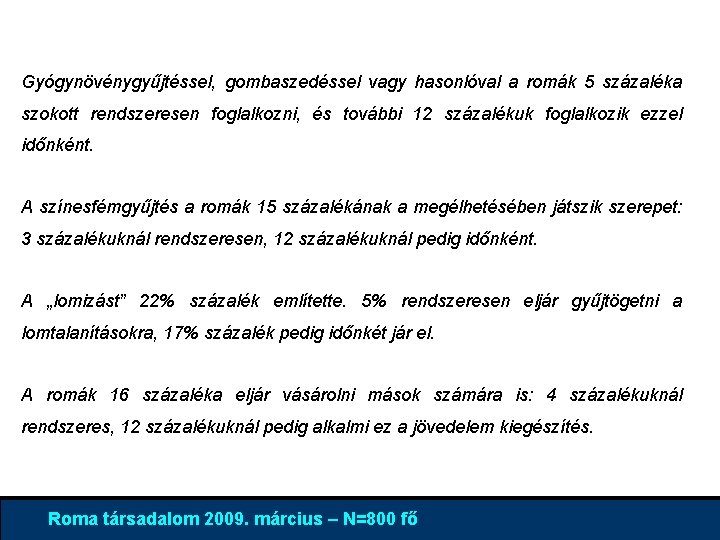 Gyógynövénygyűjtéssel, gombaszedéssel vagy hasonlóval a romák 5 százaléka szokott rendszeresen foglalkozni, és további 12 százalékuk foglalkozik ezzel időnként.

A színesfémgyűjtés a romák 15 százalékának a megélhetésében játszik szerepet: 3 százalékuknál rendszeresen, 12 százalékuknál pedig időnként.

A „lomizást” 22% százalék említette. 5% rendszeresen eljár gyűjtögetni a lomtalanításokra, 17% százalék pedig időnkét jár el.

A romák 16 százaléka eljár vásárolni mások számára is: 4 százalékuknál rendszeres, 12 százalékuknál pedig alkalmi ez a jövedelem kiegészítés.

Roma társadalom 2009. március – N=800 fő